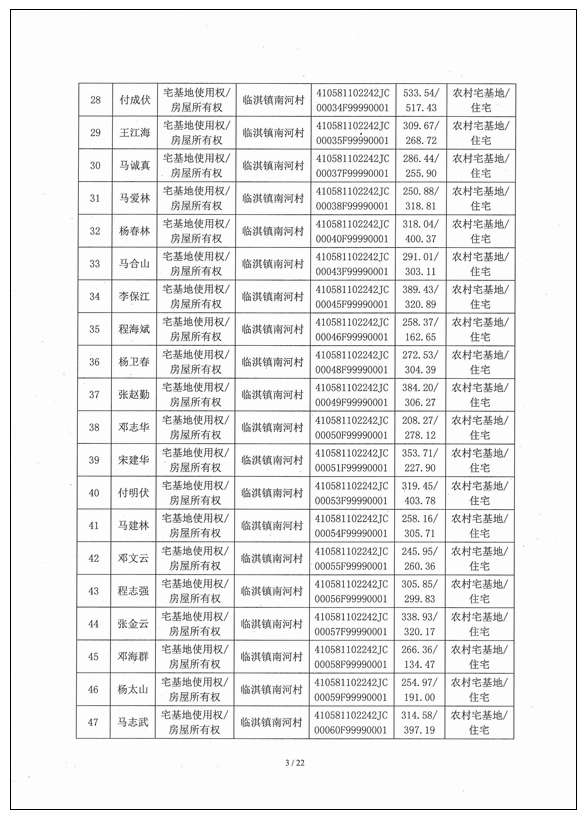 | 28 | 付成伏 | 宅基地使用权/房屋所有权 | 临淇镇南河村 | 410581102242JC00034F99990001 | 533.54/517.43 | 农村宅基地/住宅 |
|---|---|---|---|---|---|---|
| 29 | 王江海 | 宅基地使用权/房屋所有权 | 临淇镇南河村 | 410581102242JC00035F99990001 | 309.67/268.72 | 农村宅基地/住宅 |
| 30 | 马诚真 | 宅基地使用权/房屋所有权 | 临淇镇南河村 | 410581102242JC00037F99990001 | 286.44/255.90 | 农村宅基地/住宅 |
| 31 | 马爱林 | 宅基地使用权/房屋所有权 | 临淇镇南河村 | 410581102242JC00038F99990001 | 250.88/318.81 | 农村宅基地/住宅 |
| 32 | 杨春林 | 宅基地使用权/房屋所有权 | 临淇镇南河村 | 410581102242JC00040F99990001 | 318.04/400.37 | 农村宅基地/住宅 |
| 33 | 马合山 | 宅基地使用权/房屋所有权 | 临淇镇南河村 | 410581102242JC00043F99990001 | 291.01/303.11 | 农村宅基地/住宅 |
| 34 | 李保江 | 宅基地使用权/房屋所有权 | 临淇镇南河村 | 410581102242JC00045F99990001 | 389.43/320.89 | 农村宅基地/住宅 |
| 35 | 程海斌 | 宅基地使用权/房屋所有权 | 临淇镇南河村 | 410581102242JC00046F99990001 | 258.37/162.65 | 农村宅基地/住宅 |
| 36 | 杨卫春 | 宅基地使用权/房屋所有权 | 临淇镇南河村 | 410581102242JC00048F99990001 | 272.53/304.39 | 农村宅基地/住宅 |
| 37 | 张赵勤 | 宅基地使用权/房屋所有权 | 临淇镇南河村 | 410581102242JC00049F99990001 | 384.20/306.27 | 农村宅基地/住宅 |
| 38 | 邓志华 | 宅基地使用权/房屋所有权 | 临淇镇南河村 | 410581102242JC00050F99990001 | 208.27/278.12 | 农村宅基地/住宅 |
| 39 | 宋建华 | 宅基地使用权/房屋所有权 | 临淇镇南河村 | 410581102242JC00051F99990001 | 353.71/227.90 | 农村宅基地/住宅 |
| 40 | 付明伏 | 宅基地使用权/房屋所有权 | 临淇镇南河村 | 410581102242JC00053F99990001 | 319.45/403.78 | 农村宅基地/住宅 |
| 41 | 马建林 | 宅基地使用权/房屋所有权 | 临淇镇南河村 | 410581102242JC00054F99990001 | 258.16/305.71 | 农村宅基地/住宅 |
| 42 | 邓文云 | 宅基地使用权/房屋所有权 | 临淇镇南河村 | 410581102242JC00055F99990001 | 245.95/260.36 | 农村宅基地/住宅 |
| 43 | 程志强 | 宅基地使用权/房屋所有权 | 临淇镇南河村 | 410581102242JC00056F99990001 | 305.85/299.83 | 农村宅基地/住宅 |
| 44 | 张金云 | 宅基地使用权/房屋所有权 | 临淇镇南河村 | 410581102242JC00057F99990001 | 338.93/320.17 | 农村宅基地/住宅 |
| 45 | 邓海群 | 宅基地使用权/房屋所有权 | 临淇镇南河村 | 410581102242JC00058F99990001 | 266.36/134.47 | 农村宅基地/住宅 |
| 46 | 杨太山 | 宅基地使用权/房屋所有权 | 临淇镇南河村 | 410581102242JC00059F99990001 | 254.97/191.00 | 农村宅基地/住宅 |
| 47 | 马志武 | 宅基地使用权/房屋所有权 | 临淇镇南河村 | 410581102242JC00060F99990001 | 314.58/397.19 | 农村宅基地/住宅 |

3 / 22